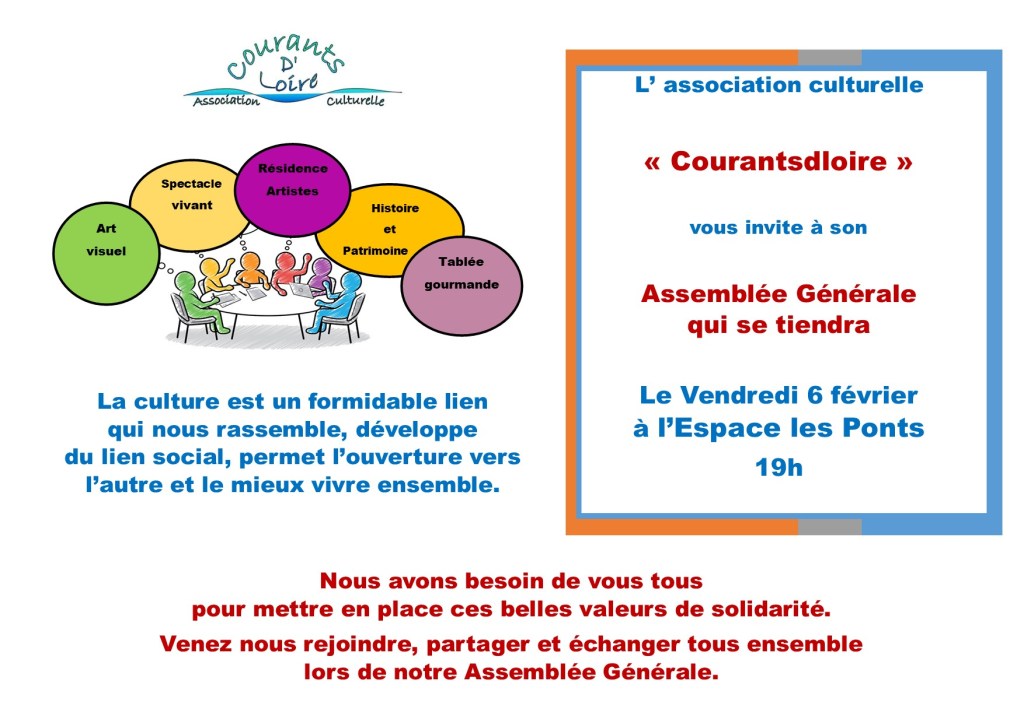 Courants D' Loire
Association Culturelle

Art visuel

Spectacle vivant

Résidence Artistes

Histoire et Patrimoine

Tablée gourmande

La culture est un formidable lien qui nous rassemble, développe du lien social, permet l'ouverture vers l'autre et le mieux vivre ensemble.

L' association culturelle

« Courantsdloire »

vous invite à son

Assemblée Générale qui se tiendra

Le Vendredi 6 février à l'Espace les Ponts 19h

Nous avons besoin de vous tous pour mettre en place ces belles valeurs de solidarité.

Venez nous rejoindre, partager et échanger tous ensemble lors de notre Assemblée Générale.